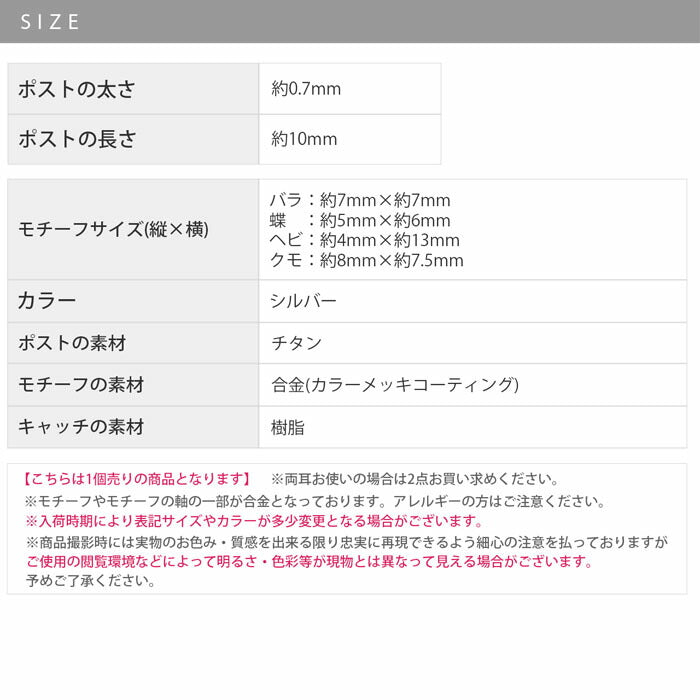 SIZE

ポストの太さ
約0.7mm

ポストの長さ
約10mm

モチーフサイズ(縦×横)
バラ：約7mm×約7mm
蝶　：約5mm×約6mm
ヘビ：約4mm×約13mm
クモ：約8mm×約7.5mm

カラー
シルバー

ポストの素材
チタン

モチーフの素材
合金(カラーメッキコーティング)

キャッチの素材
樹脂

【こちらは1個売りの商品となります】 ※両耳お使いの場合は2点お買い求めください。
※モチーフやモチーフの軸の一部が合金となっております。アレルギーの方はご注意ください。
※入荷時期により表記サイズやカラーが多少変更となる場合がございます。
※商品撮影時には実物のお色み・質感を出来る限り忠実に再現できるよう細心の注意を払っておりますがご使用の閲覧環境などによって明るさ・色彩等が現物とは異なって見える場合がございます。
予めご了承ください。